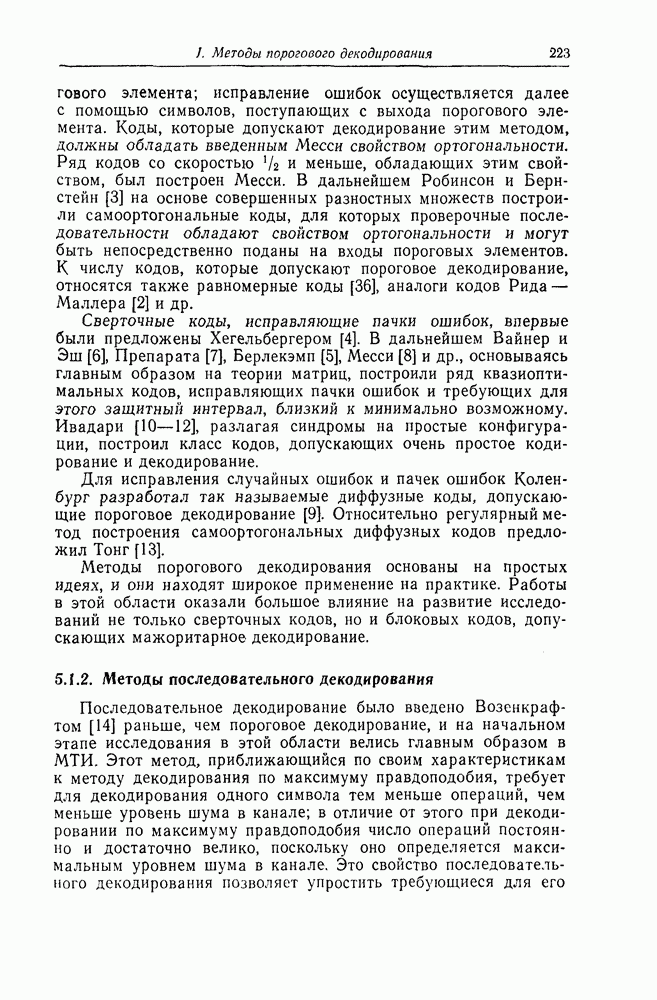 1. Методы порогового декодирования 223

гового элемента; исправление ошибок осуществляется далее с помощью символов, поступающих с выхода порогового элемента. Коды, которые допускают декодирование этим методом, должны обладать введенным Месси свойством ортогональности. Ряд кодов со скоростью $^1/_2$ и меньше, обладающих этим свойством, был построен Месси. В дальнейшем Робинсон и Бернстейн [3] на основе совершенных разностных множеств построили самоортогональные коды, для которых проверочные последовательности обладают свойством ортогональности и могут быть непосредственно поданы на входы пороговых элементов. К числу кодов, которые допускают пороговое декодирование, относятся также равномерные коды [36], аналоги кодов Рида — Маллера [2] и др.

Сверточные коды, исправляющие пачки ошибок, впервые были предложены Хегельбергером [4]. В дальнейшем Вайнер и Эш [6], Препарата [7], Берлекэмп [5], Месси [8] и др., основываясь главным образом на теории матриц, построили ряд квазиоптимальных кодов, исправляющих пачки ошибок и требующих для этого защитный интервал, близкий к минимально возможному. Ивадари [10—12], разлагая синдромы на простые конфигурации, построил класс кодов, допускающих очень простое кодирование и декодирование.

Для исправления случайных ошибок и пачек ошибок Коленбург разработал так называемые диффузные коды, допускающие пороговое декодирование [9]. Относительно регулярный метод построения самоортогональных диффузных кодов предложил Тонг [13].

Методы порогового декодирования основаны на простых идеях, и они находят широкое применение на практике. Работы в этой области оказали большое влияние на развитие исследований не только сверточных кодов, но и блоковых кодов, допускающих мажоритарное декодирование.

5.1.2. Методы последовательного декодирования

Последовательное декодирование было введено Возенкрафтом [14] раньше, чем пороговое декодирование, и на начальном этапе исследования в этой области велись главным образом в МТИ. Этот метод, приближающийся по своим характеристикам к методу декодирования по максимуму правдоподобия, требует для декодирования одного символа тем меньше операций, чем меньше уровень шума в канале; в отличие от этого при декодировании по максимуму правдоподобия число операций постоянно и достаточно велико, поскольку оно определяется максимальным уровнем шума в канале. Это свойство последовательного декодирования позволяет упростить требующиеся для его